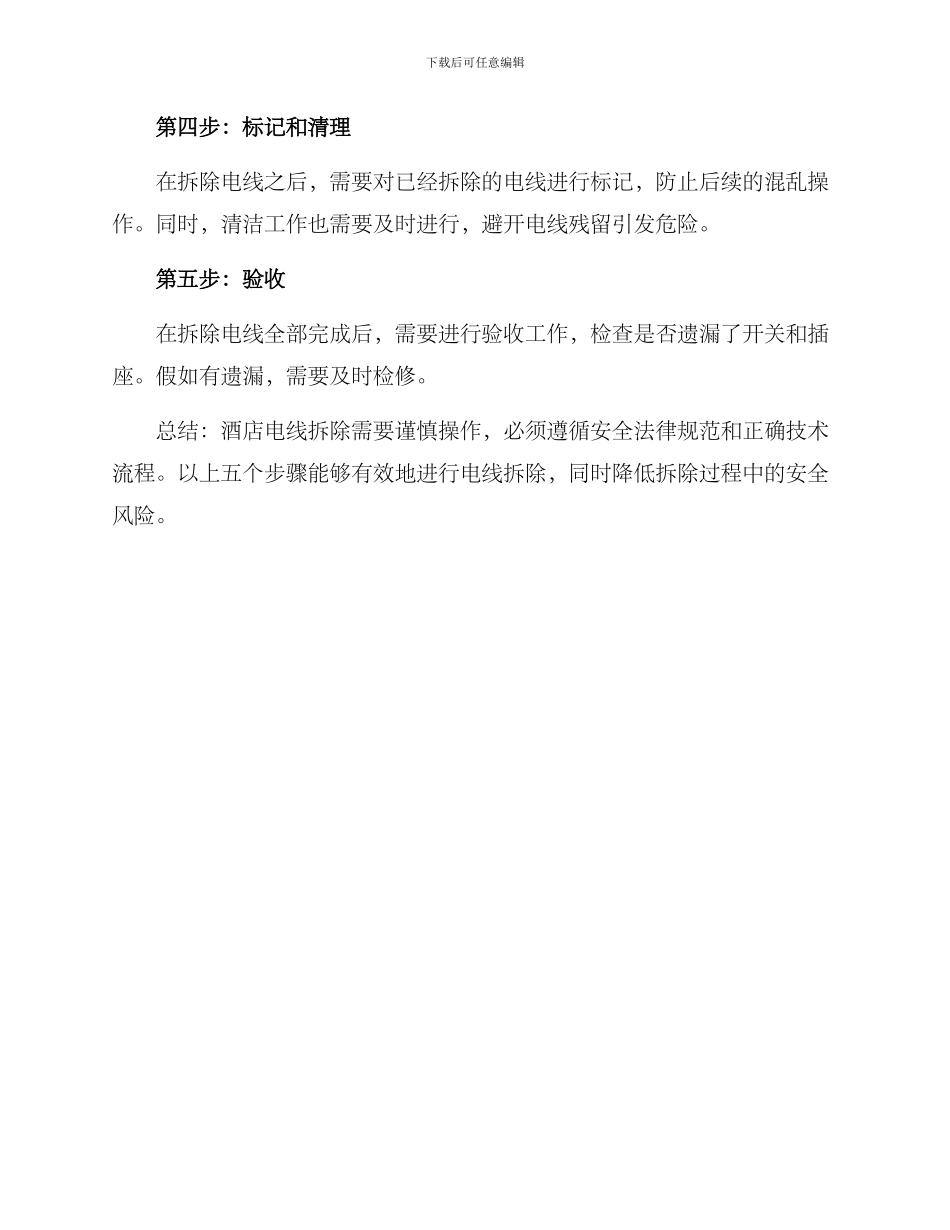 下载后可任意编辑

第四步：标记和清理

在拆除电线之后，需要对已经拆除的电线进行标记，防止后续的混乱操作。同时，清洁工作也需要及时进行，避开电线残留引发危险。

第五步：验收

在拆除电线全部完成后，需要进行验收工作，检查是否遗漏了开关和插座。假如有遗漏，需要及时检修。

总结：酒店电线拆除需要谨慎操作，必须遵循安全法律规范和正确技术流程。以上五个步骤能够有效地进行电线拆除，同时降低拆除过程中的安全风险。